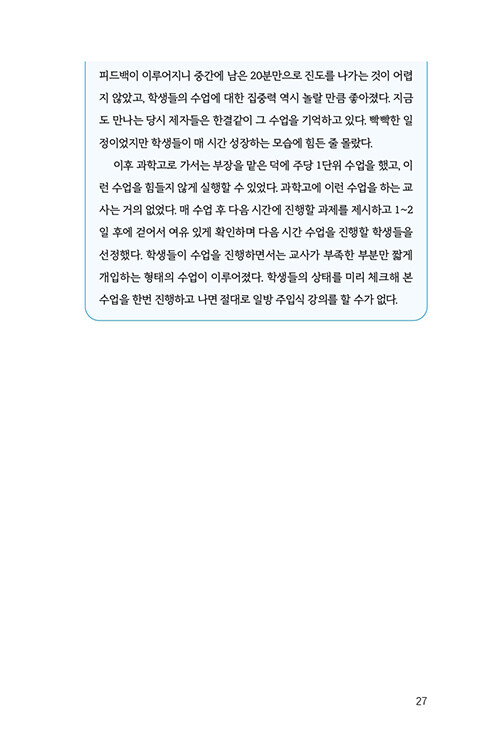 피드백이 이루어지니 중간에 남은 20분만으로 진도를 나가는 것이 어렵지 않았고, 학생들의 수업에 대한 집중력 역시 놀랄 만큼 좋아졌다. 지금도 만나는 당시 제자들은 한결같이 그 수업을 기억하고 있다. 빡빡한 일정이었지만 학생들이 매 시간 성장하는 모습에 힘든 줄 몰랐다.

이후 과학고로 가서는 부장을 맡은 덕에 주당 1단위 수업을 했고, 이런 수업을 힘들지 않게 실행할 수 있었다. 과학고에 이런 수업을 하는 교사는 거의 없었다. 매 수업 후 다음 시간에 진행할 과제를 제시하고 1~2일 후에 걷어서 여유 있게 확인하며 다음 시간 수업을 진행할 학생들을 선정했다. 학생들이 수업을 진행하면서는 교사가 부족한 부분만 짧게 개입하는 형태의 수업이 이루어졌다. 학생들의 상태를 미리 체크해 본 수업을 한번 진행하고 나면 절대로 일방 주입식 강의를 할 수가 없다.

27